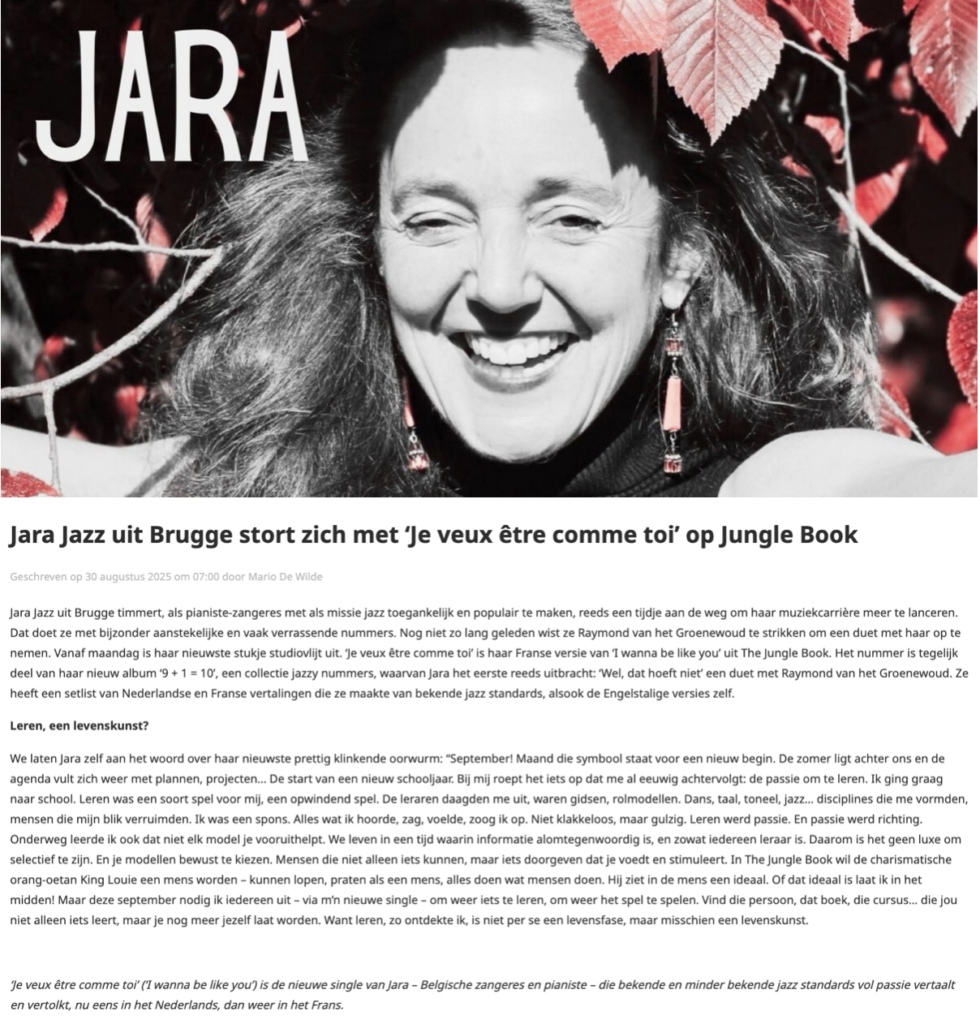 JARA

Jara Jazz uit Brugge stort zich met 'Je veux être comme toi' op Jungle Book

Geschreven op 30 augustus 2025 om 07:00 door Mario De Wilde

Jara Jazz uit Brugge timmert, als pianiste-zangeres met als missie jazz toegankelijk en populair te maken, reeds een tijdje aan de weg om haar muziekcarrière meer te lanceren. Dat doet ze met bijzonder aanstekelijke en vaak verrassende nummers. Nog niet zo lang geleden wist ze Raymond van het Groenewoud te strikken om een duet met haar op te nemen. Vanaf maandag is haar nieuwste stukje studiovlijt uit. 'Je veux être comme toi' is haar Franse versie van 'I wanna be like you' uit The Jungle Book. Het nummer is tegelijk deel van haar nieuw album '9 + 1 = 10', een collectie jazzy nummers, waarvan Jara het eerste reeds uitbracht: 'Wel, dat hoeft niet' een duet met Raymond van het Groenewoud. Ze heeft een setlist van Nederlandse en Franse vertalingen die ze maakte van bekende jazz standards, alsook de Engelstalige versies zelf.

Leren, een levenskunst?

We laten Jara zelf aan het woord over haar nieuwste prettig klinkende oorwurm: "September! Maand die symbool staat voor een nieuw begin. De zomer ligt achter ons en de agenda vult zich weer met plannen, projecten... De start van een nieuw schooljaar. Bij mij roept het iets op dat me al eeuwig achtervolgt: de passie om te leren. Ik ging graag naar school. Leren was een soort spel voor mij, een opwindend spel. De leraren daagden me uit, waren gidsen, rolmodellen. Dans, taal, toneel, jazz... disciplines die me vormden, mensen die mijn blik verruimden. Ik was een spons. Alles wat ik hoorde, zag, voelde, zoog ik op. Niet klakkeloos, maar gulzig. Leren werd passie. En passie werd richting. Onderweg leerde ik ook dat niet elk model je vooruithelpt. We leven in een tijd waarin informatie alomtegenwoordig is, en zowat iedereen leraar is. Daarom is het geen luxe om selectief te zijn. En je modellen bewust te kiezen. Mensen die niet alleen iets kunnen, maar iets doorgeven dat je voedt en stimuleert. In The Jungle Book wil de charismatische orang-oetan King Louie een mens worden – kunnen lopen, praten als een mens, alles doen wat mensen doen. Hij ziet in de mens een ideaal. Of dat ideaal is laat ik in het midden! Maar deze september nodig ik iedereen uit – via m'n nieuwe single – om weer iets te leren, om weer het spel te spelen. Vind die persoon, dat boek, die cursus... die jou niet alleen iets leert, maar je nog meer jezelf laat worden. Want leren, zo ontdekte ik, is niet per se een levensfase, maar misschien een levenskunst.

'Je veux être comme toi' ('I wanna be like you') is de nieuwe single van Jara – Belgische zangeres en pianiste – die bekende en minder bekende jazz standards vol passie vertaalt en vertolkt, nu eens in het Nederlands, dan weer in het Frans.